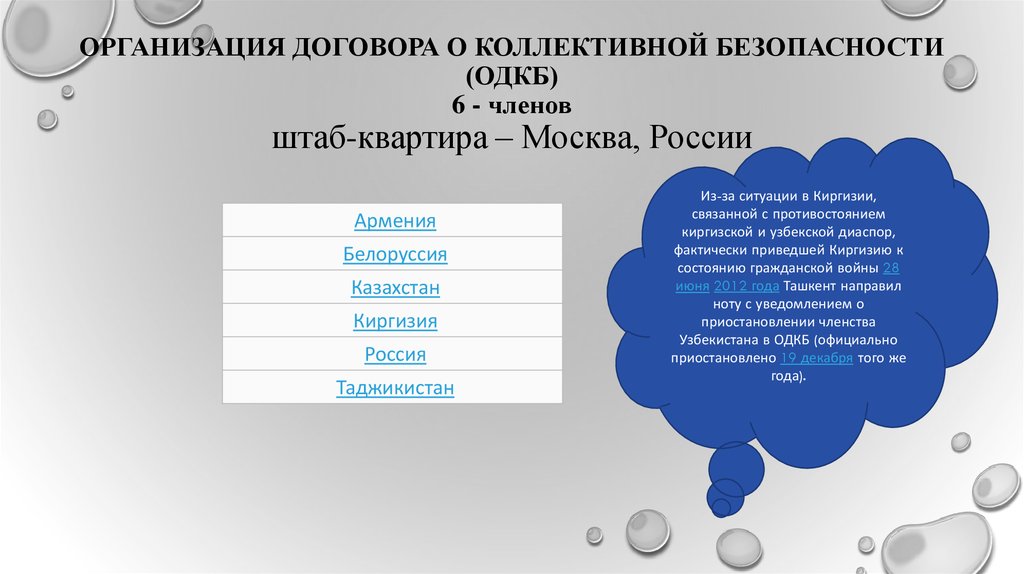 ОРГАНИЗАЦИЯ ДОГОВОРА О КОЛЛЕКТИВНОЙ БЕЗОПАСНОСТИ (ОДКБ)
6 - членов
штаб-квартира – Москва, России

| Армения |
|---|
| Белоруссия |
| Казахстан |
| Киргизия |
| Россия |
| Таджикистан |

Из-за ситуации в Киргизии, связанной с противостоянием киргизской и узбекской диаспор, фактически приведшей Киргизию к состоянию гражданской войны 28 июня 2012 года Ташкент направил ноту с уведомлением о приостановлении членства Узбекистана в ОДКБ (официально приостановлено 19 декабря того же года).